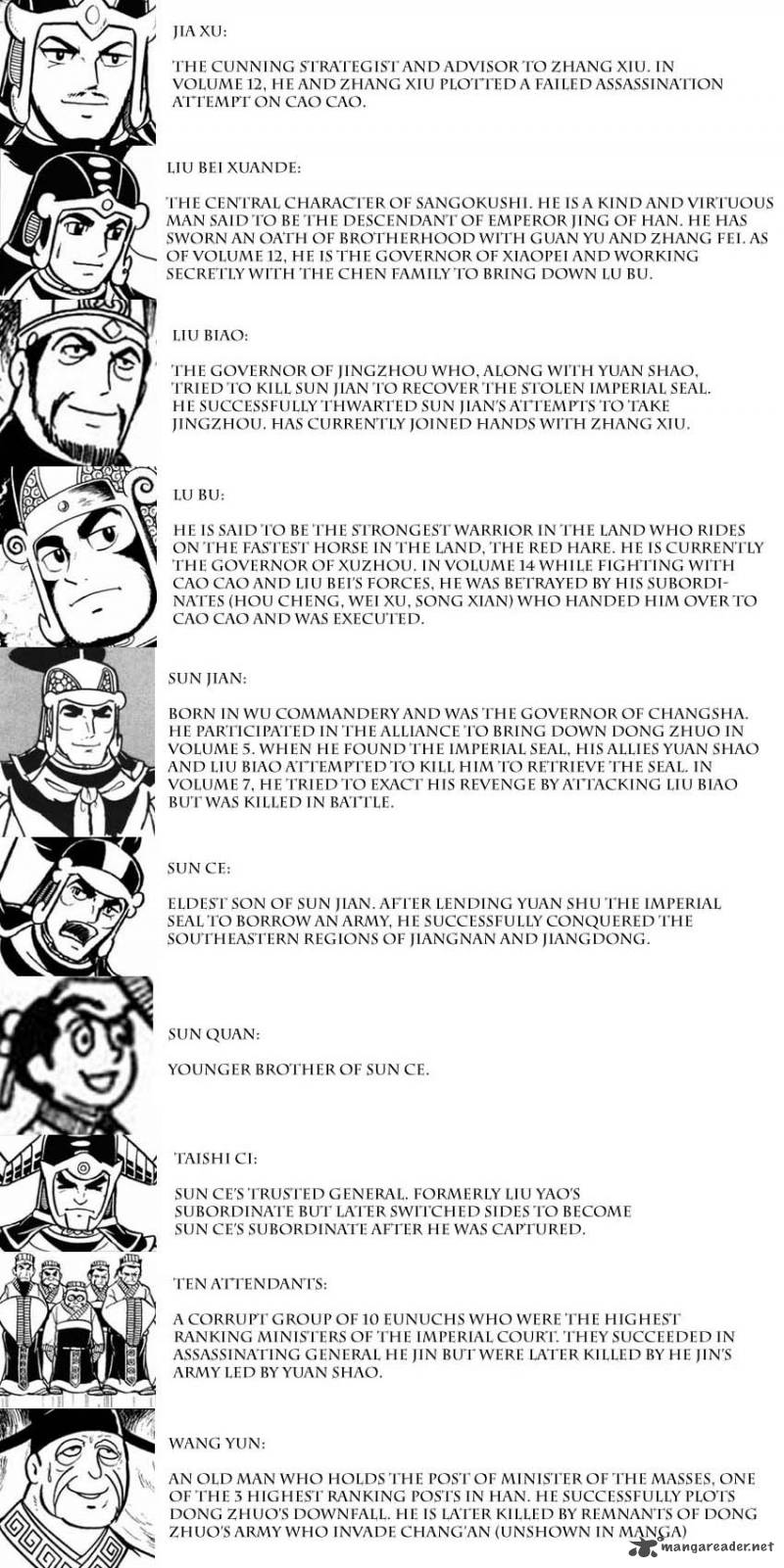 JIA XU:

THE CUNNING STRATEGIST AND ADVISOR TO ZHANG XIU. IN VOLUME 12, HE AND ZHANG XIU PLOTTED A FAILED ASSASSINATION ATTEMPT ON CAO CAO.

LIU BEI XUANDE:

THE CENTRAL CHARACTER OF SANGOKUSHI. HE IS A KIND AND VIRTUOUS MAN SAID TO BE THE DESCENDANT OF EMPEROR JING OF HAN. HE HAS SWORN AN OATH OF BROTHERHOOD WITH GUAN YU AND ZHANG FEI. AS OF VOLUME 12, HE IS THE GOVERNOR OF XIAOPEI AND WORKING SECRETLY WITH THE CHEN FAMILY TO BRING DOWN LU BU.

LIU BIAO:

THE GOVERNOR OF JINGZHOU WHO, ALONG WITH YUAN SHAO, TRIED TO KILL SUN JIAN TO RECOVER THE STOLEN IMPERIAL SEAL. HE SUCCESSFULLY THWARTED SUN JIAN'S ATTEMPTS TO TAKE JINGZHOU. HAS CURRENTLY JOINED HANDS WITH ZHANG XIU.

LU BU:

HE IS SAID TO BE THE STRONGEST WARRIOR IN THE LAND WHO RIDES ON THE FASTEST HORSE IN THE LAND, THE RED HARE. HE IS CURRENTLY THE GOVERNOR OF XUZHOU. IN VOLUME 14 WHILE FIGHTING WITH CAO CAO AND LIU BEI'S FORCES, HE WAS BETRAYED BY HIS SUBORDINATES (HOU CHENG, WEI XU, SONG XIAN) WHO HANDED HIM OVER TO CAO CAO AND WAS EXECUTED.

SUN JIAN:

BORN IN WU COMMANDERY AND WAS THE GOVERNOR OF CHANGSHA. HE PARTICIPATED IN THE ALLIANCE TO BRING DOWN DONG ZHUO IN VOLUME 5. WHEN HE FOUND THE IMPERIAL SEAL, HIS ALLIES YUAN SHAO AND LIU BIAO ATTEMPTED TO KILL HIM TO RETRIEVE THE SEAL. IN VOLUME 7, HE TRIED TO EXACT HIS REVENGE BY ATTACKING LIU BIAO BUT WAS KILLED IN BATTLE.

SUN CE:

ELDEST SON OF SUN JIAN. AFTER LENDING YUAN SHU THE IMPERIAL SEAL TO BORROW AN ARMY, HE SUCCESSFULLY CONQUERED THE SOUTHEASTERN REGIONS OF JIANGNAN AND JIANGDONG.

SUN QUAN:

YOUNGER BROTHER OF SUN CE.

TAISHI CI:

SUN CE'S TRUSTED GENERAL. FORMERLY LIU YAO'S SUBORDINATE BUT LATER SWITCHED SIDES TO BECOME SUN CE'S SUBORDINATE AFTER HE WAS CAPTURED.

TEN ATTENDANTS:

A CORRUPT GROUP OF 10 EUNUCHS WHO WERE THE HIGHEST RANKING MINISTERS OF THE IMPERIAL COURT. THEY SUCCEEDED IN ASSASSINATING GENERAL HE JIN BUT WERE LATER KILLED BY HE JIN'S ARMY LED BY YUAN SHAO.

WANG YUN:

AN OLD MAN WHO HOLDS THE POST OF MINISTER OF THE MASSES, ONE OF THE 3 HIGHEST RANKING POSTS IN HAN. HE SUCCESSFULLY PLOTS DONG ZHUO'S DOWNFALL. HE IS LATER KILLED BY REMNANTS OF DONG ZHUO'S ARMY WHO INVADE CHANG'AN (UNSHOWN IN MANGA)

mangareader.net